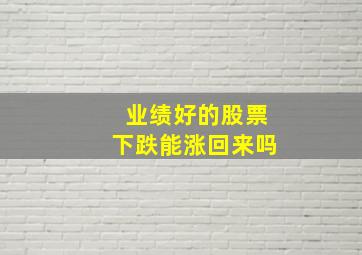 业绩好的股票
下跌能涨回来吗